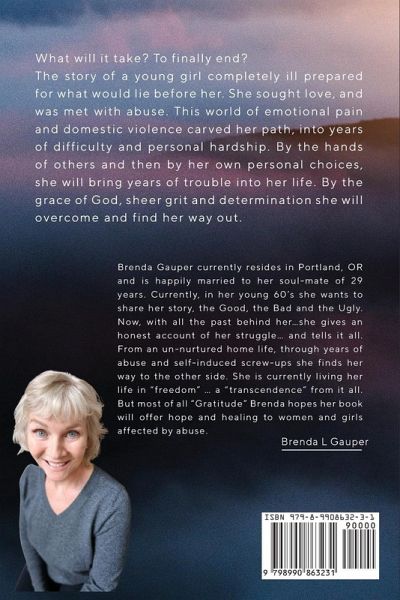 What will it take? To finally end?
The story of a young girl completely ill prepared for what would lie before her. She sought love, and was met with abuse. This world of emotional pain and domestic violence carved her path, into years of difficulty and personal hardship. By the hands of others and then by her own personal choices, she will bring years of trouble into her life. By the grace of God, sheer grit and determination she will overcome and find her way out.

Brenda Gauper currently resides in Portland, OR and is happily married to her soul-mate of 29 years. Currently, in her young 60's she wants to share her story, the Good, the Bad and the Ugly. Now, with all the past behind her...she gives an honest account of her struggle... and tells it all. From an un-nurtured home life, through years of abuse and self-induced screw-ups she finds her way to the other side. She is currently living her life in "freedom" ... a "transcendence" from it all. But most of all "Gratitude" Brenda hopes her book will offer hope and healing to women and girls affected by abuse.

Brenda L Gauper

ISBN 979-8-9908632-3-1
90000
9 798990 863231